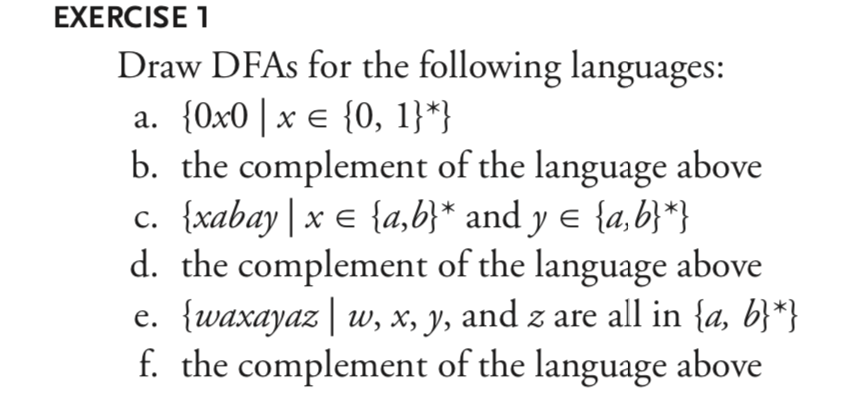 EXERCISE 1

Draw DFAs for the following languages:

a. $\{0x0 \mid x \in \{0, 1\}^*\}$

b. the complement of the language above

c. $\{xabay \mid x \in \{a,b\}^*$ and $y \in \{a,b\}^*\}$

d. the complement of the language above

e. $\{waxayaz \mid w, x, y,$ and $z$ are all in $\{a, b\}^*\}$

f. the complement of the language above